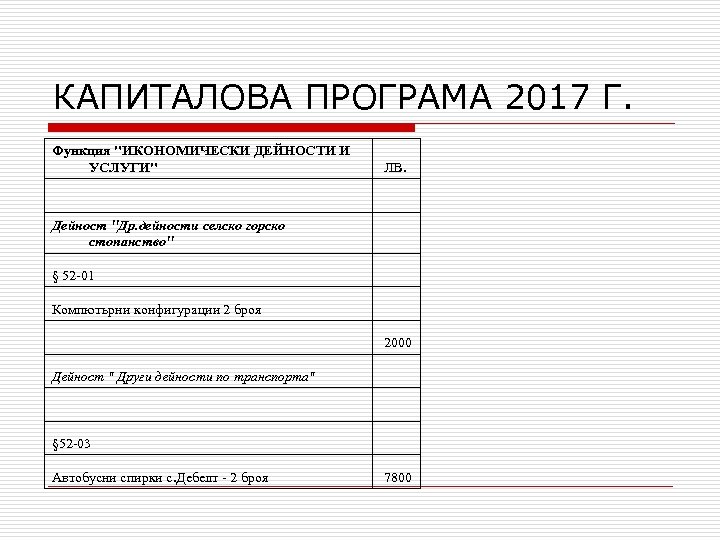 КАПИТАЛОВА ПРОГРАМА 2017 Г.

| Функция "ИКОНОМИЧЕСКИ ДЕЙНОСТИ И УСЛУГИ" | ЛВ. |
|---|---|
| | |
| Дейност "Др.дейности селско горско стопанство" | |
| § 52-01 | |
| Компютърни конфигурации 2 броя | |
| | 2000 |
| Дейност " Други дейности по транспорта" | |
| | |
| §52-03 | |
| Автобусни спирки с.Дебелт - 2 броя | 7800 |